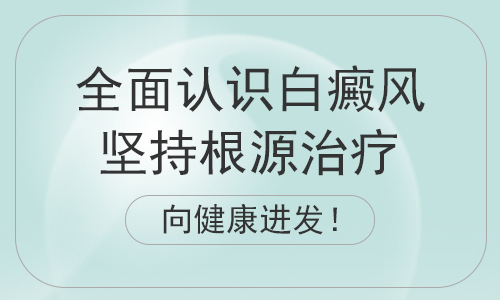 全面认识白癜风
坚持根源治疗

向健康进发！